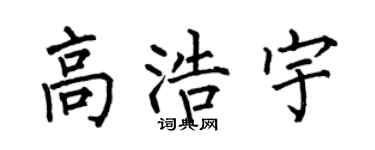 高浩宇

词典网